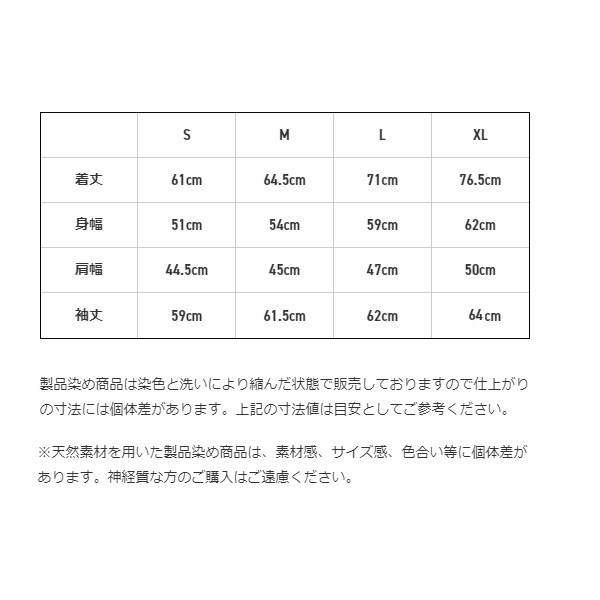 | | S | M | L | XL |
|---|---|---|---|---|
| 着丈 | 61cm | 64.5cm | 71cm | 76.5cm |
| 身幅 | 51cm | 54cm | 59cm | 62cm |
| 肩幅 | 44.5cm | 45cm | 47cm | 50cm |
| 袖丈 | 59cm | 61.5cm | 62cm | 64cm |

製品染め商品は染色と洗いにより縮んだ状態で販売しておりますので仕上がりの寸法には個体差があります。上記の寸法値は目安としてご参考ください。

※天然素材を用いた製品染め商品は、素材感、サイズ感、色合い等に個体差があります。神経質な方のご購入はご遠慮ください。